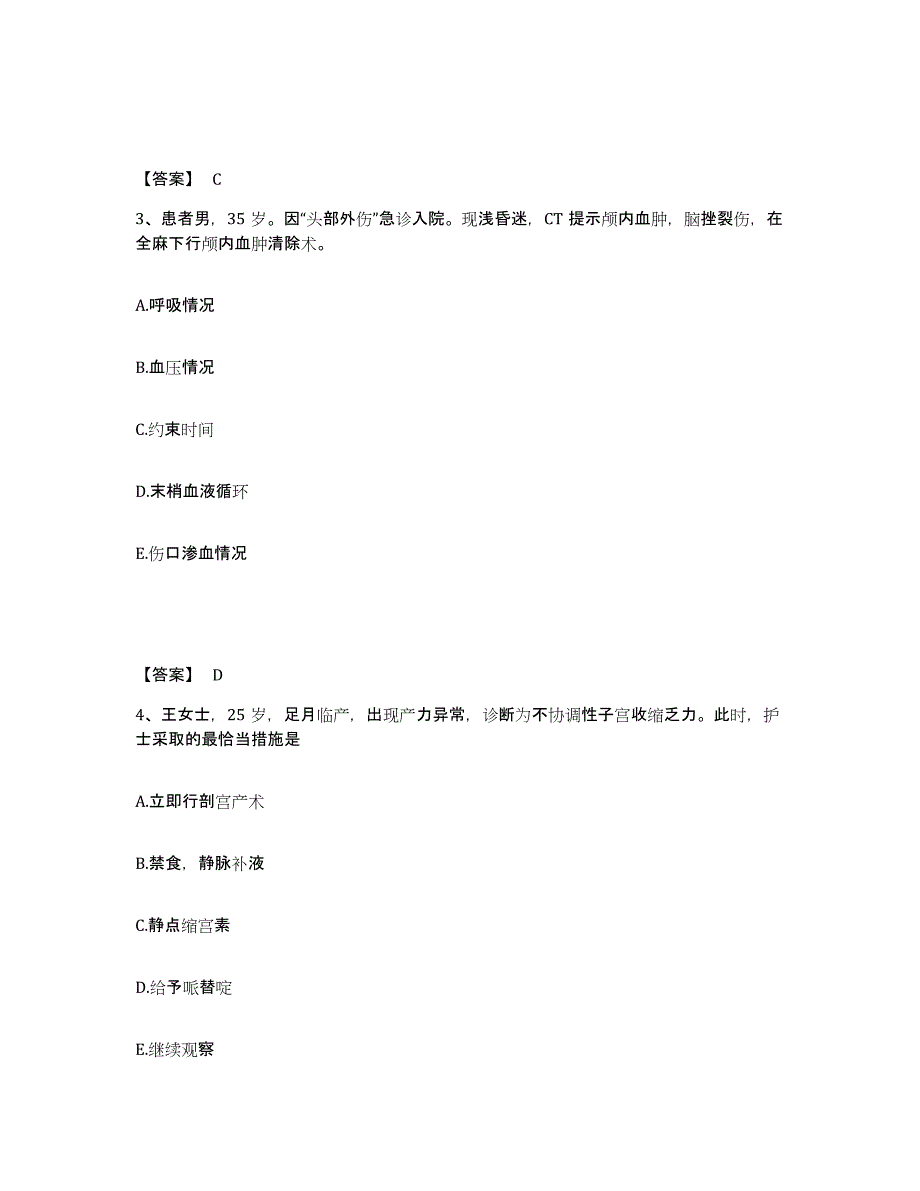 【答案】 C

3、患者男，35 岁。因“头部外伤”急诊入院。现浅昏迷，CT 提示颅内血肿，脑挫裂伤，在全麻下行颅内血肿清除术。

A.呼吸情况

B.血压情况

C.约束时间

D.末梢血液循环

E.伤口渗血情况

【答案】 D

4、王女士，25 岁，足月临产，出现产力异常，诊断为不协调性子宫收缩乏力。此时，护士采取的最恰当措施是

A.立即行剖宫产术

B.禁食，静脉补液

C.静点缩宫素

D.给予哌替啶

E.继续观察